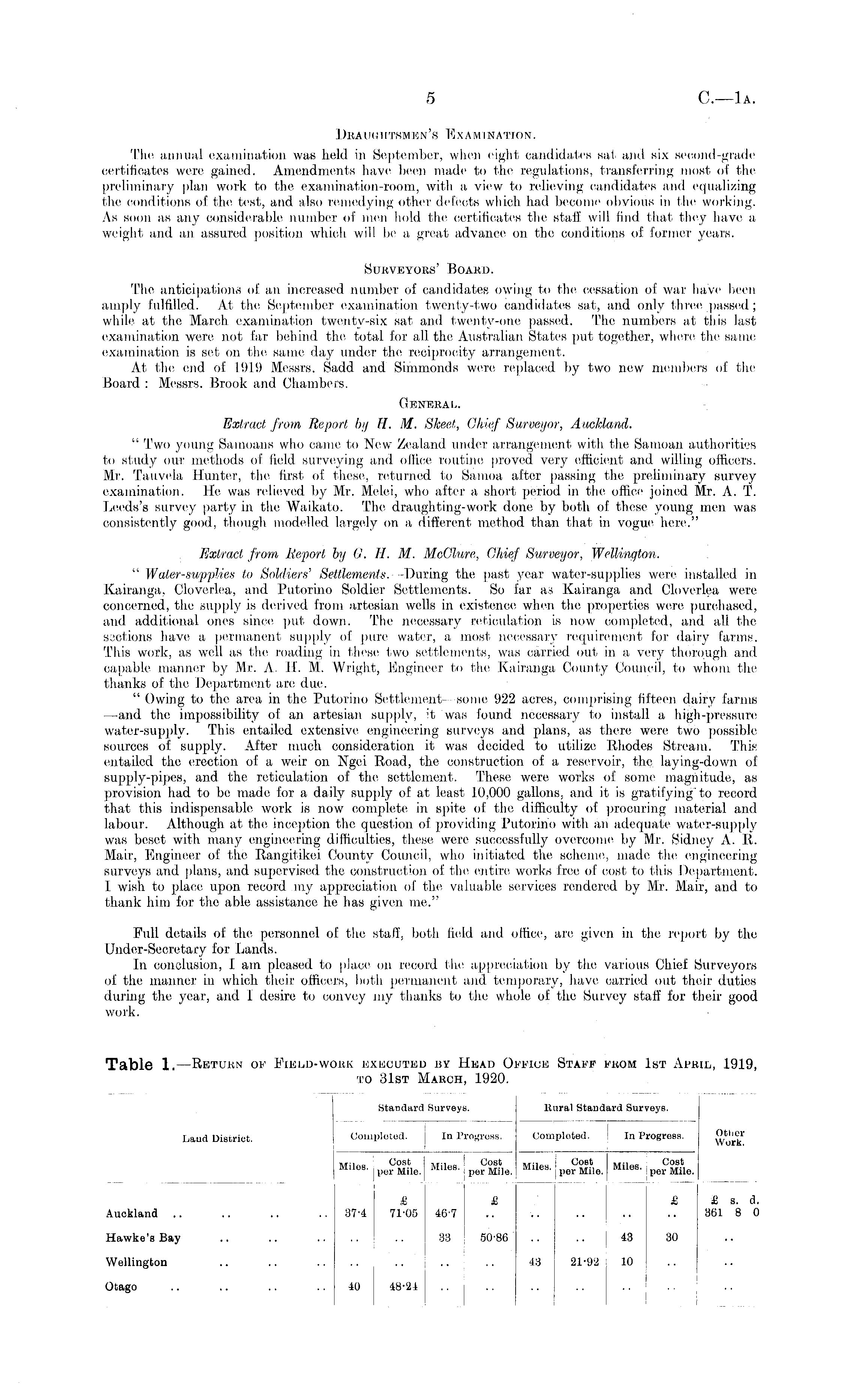 5 C.—1A.

DRAUGHTSMEN'S EXAMINATION.

The annual examination was held in September, when eight candidates sat and six second-grade certificates were gained. Amendments have been made to the regulations, transferring most of the preliminary plan work to the examination-room, with a view to relieving candidates and equalizing the conditions of the test, and also remedying other defects which had become obvious in the working. As soon as any considerable number of men hold the certificates the staff will find that they have a weight and an assured position which will be a great advance on the conditions of former years.

SURVEYORS' BOARD.

The anticipations of an increased number of candidates owing to the cessation of war have been amply fulfilled. At the September examination twenty-two candidates sat, and only three passed; while at the March examination twenty-six sat and twenty-one passed. The numbers at this last examination were not far behind the total for all the Australian States put together, where the same examination is set on the same day under the reciprocity arrangement.

At the end of 1919 Messrs. Sadd and Simmonds were replaced by two new members of the Board: Messrs. Brook and Chambers.

GENERAL.

Extract from Report by H. M. Skeet, Chief Surveyor, Auckland.

"Two young Samoans who came to New Zealand under arrangement with the Samoan authorities to study our methods of field surveying and office routine proved very efficient and willing officers. Mr. Tauvela Hunter, the first of these, returned to Samoa after passing the preliminary survey examination. He was relieved by Mr. Melei, who after a short period in the office joined Mr. A. T. Leeds's survey party in the Waikato. The draughting-work done by both of these young men was consistently good, though modelled largely on a different method than that in vogue here."

Extract from Report by G. H. M. McClure, Chief Surveyor, Wellington.

"Water-supplies to Soldiers' Settlements.—During the past year water-supplies were installed in Kairanga, Cloverlea, and Putorino Soldier Settlements. So far as Kairanga and Cloverlea were concerned, the supply is derived from artesian wells in existence when the properties were purchased, and additional ones since put down. The necessary reticulation is now completed, and all the sections have a permanent supply of pure water, a most necessary requirement for dairy farms. This work, as well as the roading in these two settlements, was carried out in a very thorough and capable manner by Mr. A. H. M. Wright, Engineer to the Kairanga County Council, to whom the thanks of the Department are due.

"Owing to the area in the Putorino Settlement—some 922 acres, comprising fifteen dairy farms—and the impossibility of an artesian supply, it was found necessary to install a high-pressure water-supply. This entailed extensive engineering surveys and plans, as there were two possible sources of supply. After much consideration it was decided to utilize Rhodes Stream. This entailed the erection of a weir on Ngei Road, the construction of a reservoir, the laying-down of supply-pipes, and the reticulation of the settlement. These were works of some magnitude, as provision had to be made for a daily supply of at least 10,000 gallons, and it is gratifying to record that this indispensable work is now complete in spite of the difficulty of procuring material and labour. Although at the inception the question of providing Putorino with an adequate water-supply was beset with many engineering difficulties, these were successfully overcome by Mr. Sidney A. R. Mair, Engineer of the Rangitikei County Council, who initiated the scheme, made the engineering surveys and plans, and supervised the construction of the entire works free of cost to this Department. I wish to place upon record my appreciation of the valuable services rendered by Mr. Mair, and to thank him for the able assistance he has given me."

Full details of the personnel of the staff, both field and office, are given in the report by the Under-Secretary for Lands.

In conclusion, I am pleased to place on record the appreciation by the various Chief Surveyors of the manner in which their officers, both permanent and temporary, have carried out their duties during the year, and I desire to convey my thanks to the whole of the Survey staff for their good work.

Table 1.—RETURN OF FIELD-WORK EXECUTED BY HEAD OFFICE STAFF FROM 1ST APRIL, 1919, TO 31ST MARCH, 1920.

| Land District. | Standard Surveys. Completed. Miles. | Standard Surveys. Completed. Cost per Mile. | Standard Surveys. In Progress. Miles. | Standard Surveys. In Progress. Cost per Mile. | Rural Standard Surveys. Completed. Miles. | Rural Standard Surveys. Completed. Cost per Mile. | Rural Standard Surveys. In Progress. Miles. | Rural Standard Surveys. In Progress. Cost per Mile. | Other Work. |
|---|---|---|---|---|---|---|---|---|---|
| | | £ | | £ | | | | £ | £ s. d. |
| Auckland .. .. .. .. | 37·4 | 71·05 | 46·7 | .. | .. | .. | .. | .. | 361 8 0 |
| Hawke's Bay .. .. .. | .. | .. | 33 | 50·86 | .. | .. | 43 | 30 | .. |
| Wellington .. .. .. | .. | .. | .. | .. | 43 | 21·92 | 10 | .. | .. |
| Otago .. .. .. .. | 40 | 48·24 | .. | .. | .. | .. | .. | .. | .. |